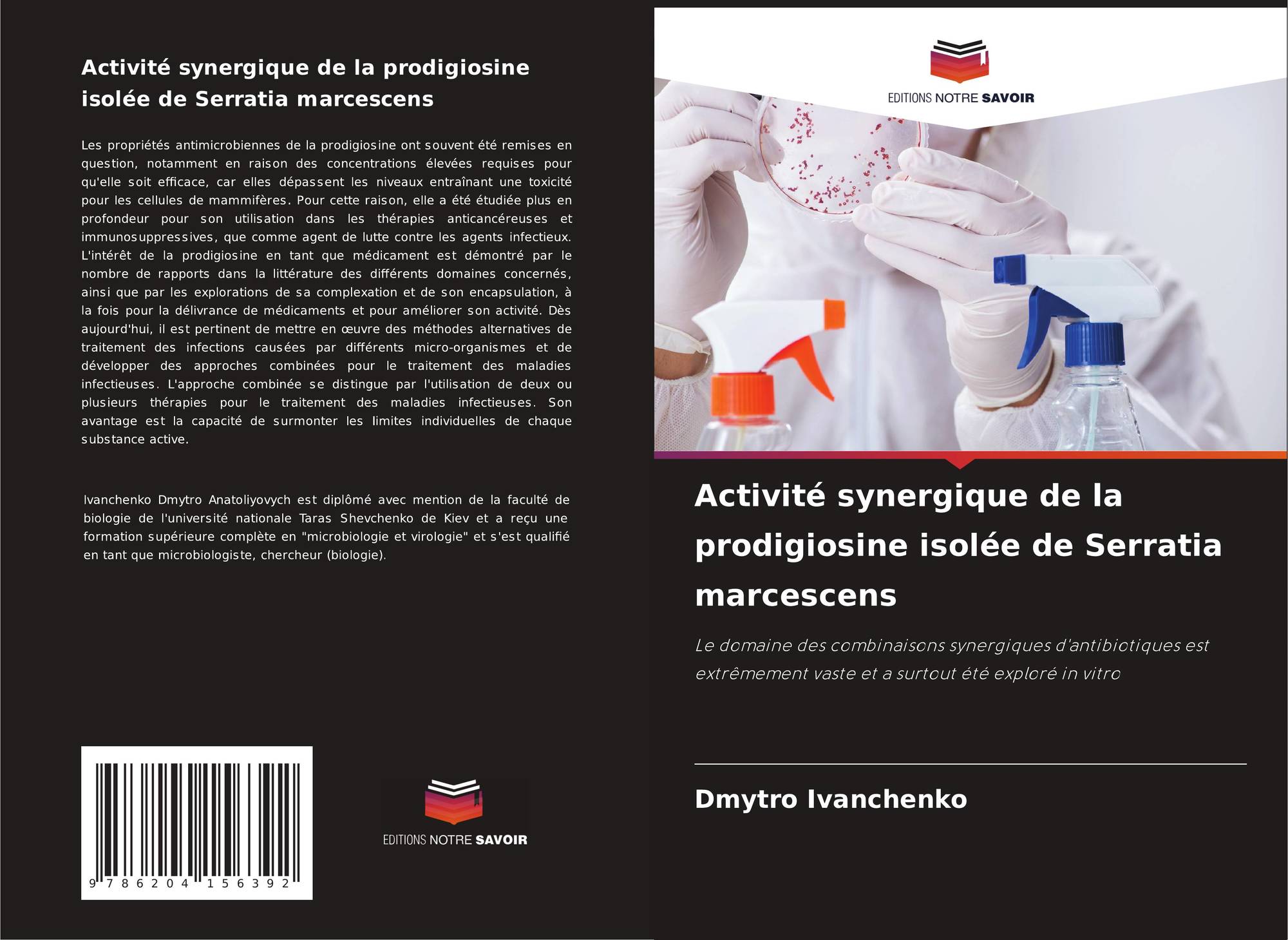 Activité synergique de la prodigiosine isolée de Serratia marcescens

Les propriétés antimicrobiennes de la prodigiosine ont souvent été remises en question, notamment en raison des concentrations élevées requises pour qu'elle soit efficace, car elles dépassent les niveaux entraînant une toxicité pour les cellules de mammifères. Pour cette raison, elle a été étudiée plus en profondeur pour son utilisation dans les thérapies anticancéreuses et immunosuppressives, que comme agent de lutte contre les agents infectieux. L'intérêt de la prodigiosine en tant que médicament est démontré par le nombre de rapports dans la littérature des différents domaines concernés, ainsi que par les explorations de sa complexation et de son encapsulation, à la fois pour la délivrance de médicaments et pour améliorer son activité. Dès aujourd'hui, il est pertinent de mettre en œuvre des méthodes alternatives de traitement des infections causées par différents micro-organismes et de développer des approches combinées pour le traitement des maladies infectieuses. L'approche combinée se distingue par l'utilisation de deux ou plusieurs thérapies pour le traitement des maladies infectieuses. Son avantage est la capacité de surmonter les limites individuelles de chaque substance active.

Ivanchenko Dmytro Anatoliyovych est diplômé avec mention de la faculté de biologie de l'université nationale Taras Shevchenko de Kiev et a reçu une formation supérieure complète en "microbiologie et virologie" et s'est qualifié en tant que microbiologiste, chercheur (biologie).

9 786204 156392

EDITIONS NOTRE SAVOIR

EDITIONS NOTRE SAVOIR

Activité synergique de la prodigiosine isolée de Serratia marcescens

Le domaine des combinaisons synergiques d'antibiotiques est extrêmement vaste et a surtout été exploré in vitro

Dmytro Ivanchenko